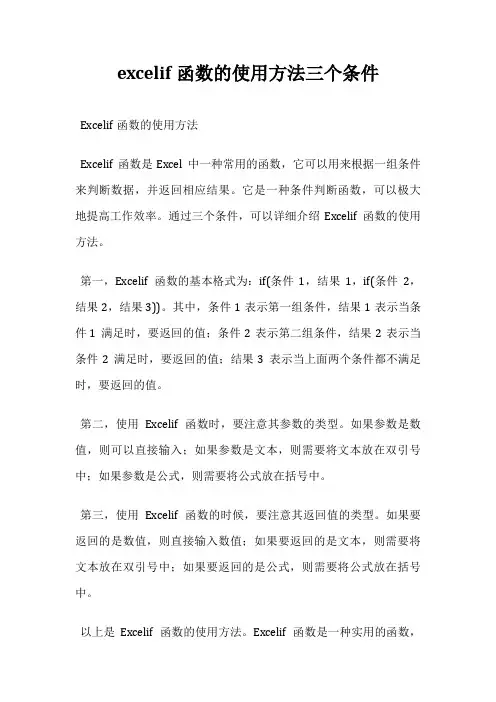 excelif 函数的使用方法三个条件

Excelif 函数的使用方法

Excelif 函数是 Excel 中一种常用的函数，它可以用来根据一组条件来判断数据，并返回相应结果。它是一种条件判断函数，可以极大地提高工作效率。通过三个条件，可以详细介绍 Excelif 函数的使用方法。

第一，Excelif 函数的基本格式为：if(条件 1，结果 1，if(条件 2，结果 2，结果 3))。其中，条件 1 表示第一组条件，结果 1 表示当条件 1 满足时，要返回的值；条件 2 表示第二组条件，结果 2 表示当条件 2 满足时，要返回的值；结果 3 表示当上面两个条件都不满足时，要返回的值。

第二，使用 Excelif 函数时，要注意其参数的类型。如果参数是数值，则可以直接输入；如果参数是文本，则需要将文本放在双引号中；如果参数是公式，则需要将公式放在括号中。

第三，使用 Excelif 函数的时候，要注意其返回值的类型。如果要返回的是数值，则直接输入数值；如果要返回的是文本，则需要将文本放在双引号中；如果要返回的是公式，则需要将公式放在括号中。

以上是 Excelif 函数的使用方法。Excelif 函数是一种实用的函数，